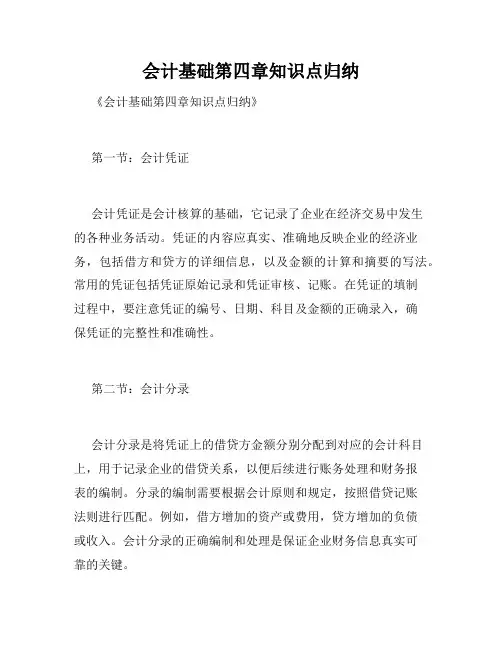 会计基础第四章知识点归纳

《会计基础第四章知识点归纳》

第一节：会计凭证

会计凭证是会计核算的基础，它记录了企业在经济交易中发生的各种业务活动。凭证的内容应真实、准确地反映企业的经济业务，包括借方和贷方的详细信息，以及金额的计算和摘要的写法。常用的凭证包括凭证原始记录和凭证审核、记账。在凭证的填制过程中，要注意凭证的编号、日期、科目及金额的正确录入，确保凭证的完整性和准确性。

第二节：会计分录

会计分录是将凭证上的借贷方金额分别分配到对应的会计科目上，用于记录企业的借贷关系，以便后续进行账务处理和财务报表的编制。分录的编制需要根据会计原则和规定，按照借贷记账法则进行匹配。例如，借方增加的资产或费用，贷方增加的负债或收入。会计分录的正确编制和处理是保证企业财务信息真实可靠的关键。